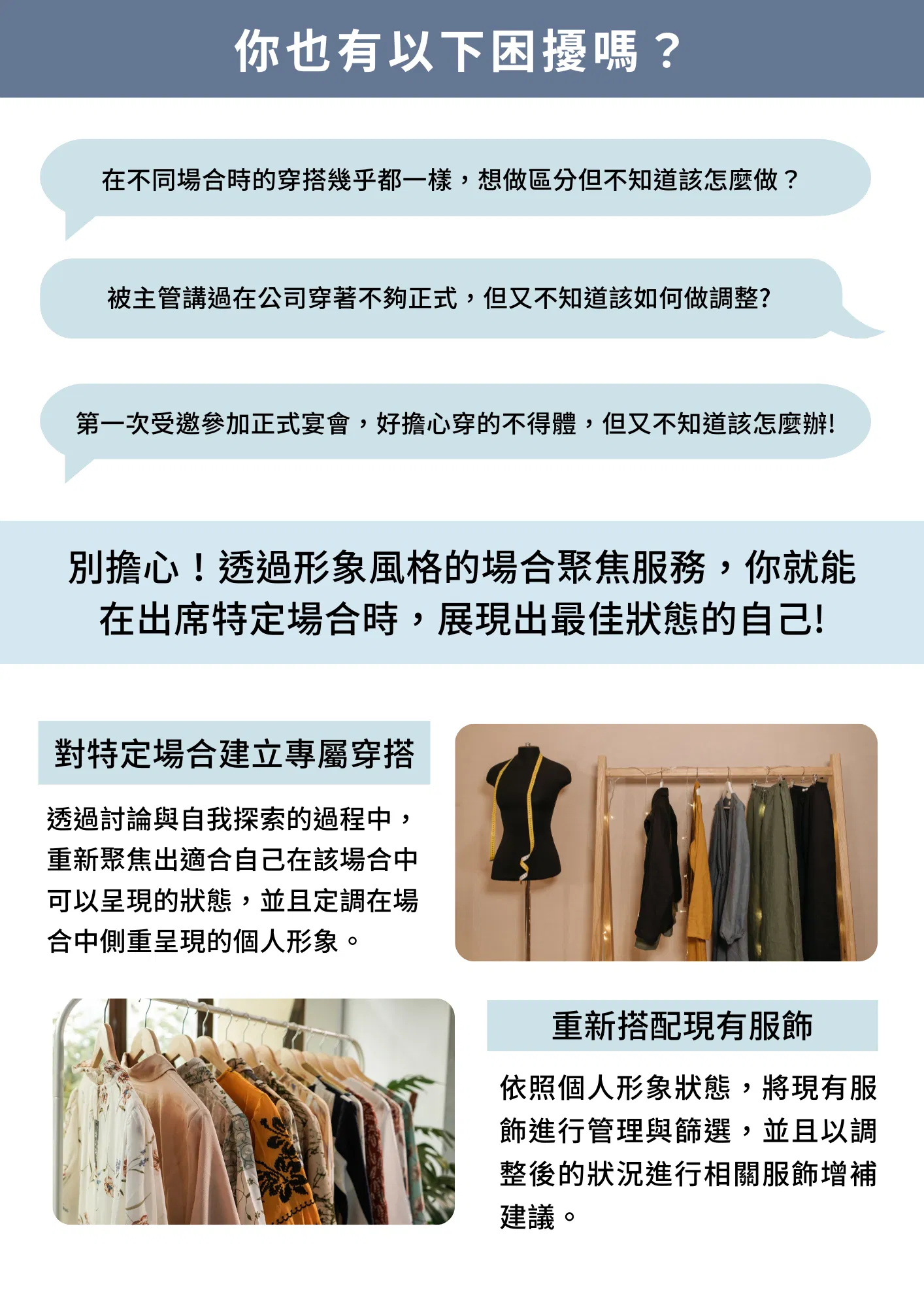 你也有以下困擾嗎？

在不同場合時的穿搭幾乎都一樣，想做區分但不知道該怎麼做？

被主管講過在公司穿著不夠正式，但又不知道該如何做調整?

第一次受邀參加正式宴會，好擔心穿的不得體，但又不知道該怎麼辦!

別擔心！透過形象風格的場合聚焦服務，你就能在出席特定場合時，展現出最佳狀態的自己!

對特定場合建立專屬穿搭

透過討論與自我探索的過程中，重新聚焦出適合自己在該場合中可以呈現的狀態，並且定調在場合中側重呈現的個人形象。

重新搭配現有服飾

依照個人形象狀態，將現有服飾進行管理與篩選，並且以調整後的狀況進行相關服飾增補建議。